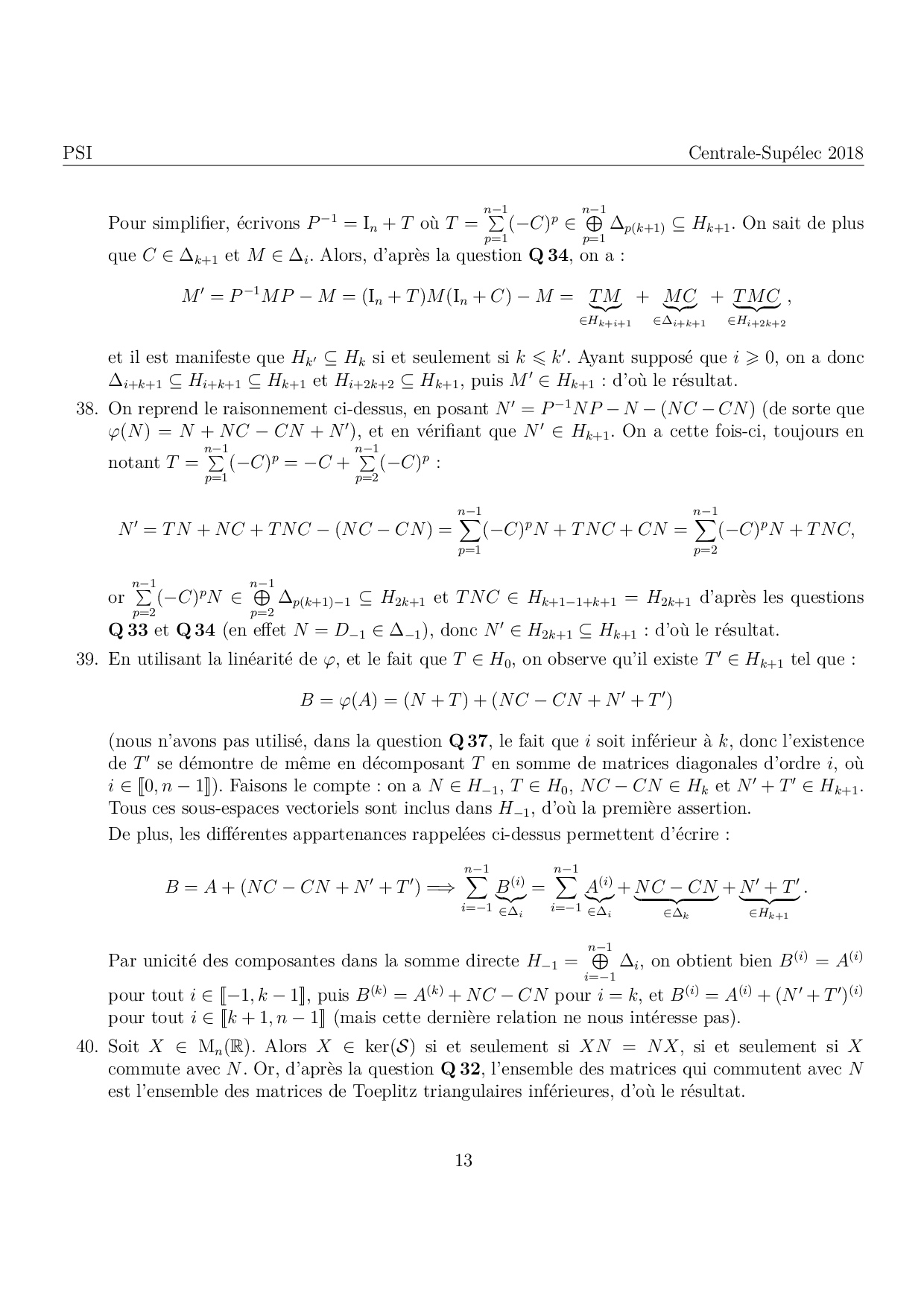 PSI

Centrale-Supélec 2018

Pour simplifier, écrivons $P^{-1} = \mathrm{I}_n + T$ où $T = \sum_{p=1}^{n-1} (-C)^p \in \bigoplus_{p=1}^{n-1} \Delta_{p(k+1)} \subseteq H_{k+1}$. On sait de plus que $C \in \Delta_{k+1}$ et $M \in \Delta_i$. Alors, d'après la question **Q 34**, on a :

$$M' = P^{-1}MP - M = (\mathrm{I}_n + T)M(\mathrm{I}_n + C) - M = \underbrace{TM}_{\in H_{k+i+1}} + \underbrace{MC}_{\in \Delta_{i+k+1}} + \underbrace{TMC}_{\in H_{i+2k+2}},$$

et il est manifeste que $H_{k'} \subseteq H_k$ si et seulement si $k \leqslant k'$. Ayant supposé que $i \geqslant 0$, on a donc $\Delta_{i+k+1} \subseteq H_{i+k+1} \subseteq H_{k+1}$ et $H_{i+2k+2} \subseteq H_{k+1}$, puis $M' \in H_{k+1}$ : d'où le résultat.

38. On reprend le raisonnement ci-dessus, en posant $N' = P^{-1}NP - N - (NC - CN)$ (de sorte que $\varphi(N) = N + NC - CN + N'$), et en vérifiant que $N' \in H_{k+1}$. On a cette fois-ci, toujours en notant $T = \sum_{p=1}^{n-1} (-C)^p = -C + \sum_{p=2}^{n-1} (-C)^p$ :

$$N' = TN + NC + TNC - (NC - CN) = \sum_{p=1}^{n-1} (-C)^p N + TNC + CN = \sum_{p=2}^{n-1} (-C)^p N + TNC,$$

or $\sum_{p=2}^{n-1} (-C)^p N \in \bigoplus_{p=2}^{n-1} \Delta_{p(k+1)-1} \subseteq H_{2k+1}$ et $TNC \in H_{k+1-1+k+1} = H_{2k+1}$ d'après les questions **Q 33** et **Q 34** (en effet $N = D_{-1} \in \Delta_{-1}$), donc $N' \in H_{2k+1} \subseteq H_{k+1}$ : d'où le résultat.

39. En utilisant la linéarité de $\varphi$, et le fait que $T \in H_0$, on observe qu'il existe $T' \in H_{k+1}$ tel que :

$$B = \varphi(A) = (N + T) + (NC - CN + N' + T')$$

(nous n'avons pas utilisé, dans la question **Q 37**, le fait que $i$ soit inférieur à $k$, donc l'existence de $T'$ se démontre de même en décomposant $T$ en somme de matrices diagonales d'ordre $i$, où $i \in [\![0, n-1]\!]$). Faisons le compte : on a $N \in H_{-1}$, $T \in H_0$, $NC - CN \in H_k$ et $N' + T' \in H_{k+1}$. Tous ces sous-espaces vectoriels sont inclus dans $H_{-1}$, d'où la première assertion.

De plus, les différentes appartenances rappelées ci-dessus permettent d'écrire :

$$B = A + (NC - CN + N' + T') \Longrightarrow \sum_{i=-1}^{n-1} \underbrace{B^{(i)}}_{\in \Delta_i} = \sum_{i=-1}^{n-1} \underbrace{A^{(i)}}_{\in \Delta_i} + \underbrace{NC - CN}_{\in \Delta_k} + \underbrace{N' + T'}_{\in H_{k+1}}.$$

Par unicité des composantes dans la somme directe $H_{-1} = \bigoplus_{i=-1}^{n-1} \Delta_i$, on obtient bien $B^{(i)} = A^{(i)}$ pour tout $i \in [\![-1, k-1]\!]$, puis $B^{(k)} = A^{(k)} + NC - CN$ pour $i = k$, et $B^{(i)} = A^{(i)} + (N' + T')^{(i)}$ pour tout $i \in [\![k+1, n-1]\!]$ (mais cette dernière relation ne nous intéresse pas).

40. Soit $X \in \mathrm{M}_n(\mathbb{R})$. Alors $X \in \ker(\mathcal{S})$ si et seulement si $XN = NX$, si et seulement si $X$ commute avec $N$. Or, d'après la question **Q 32**, l'ensemble des matrices qui commutent avec $N$ est l'ensemble des matrices de Toeplitz triangulaires inférieures, d'où le résultat.

13